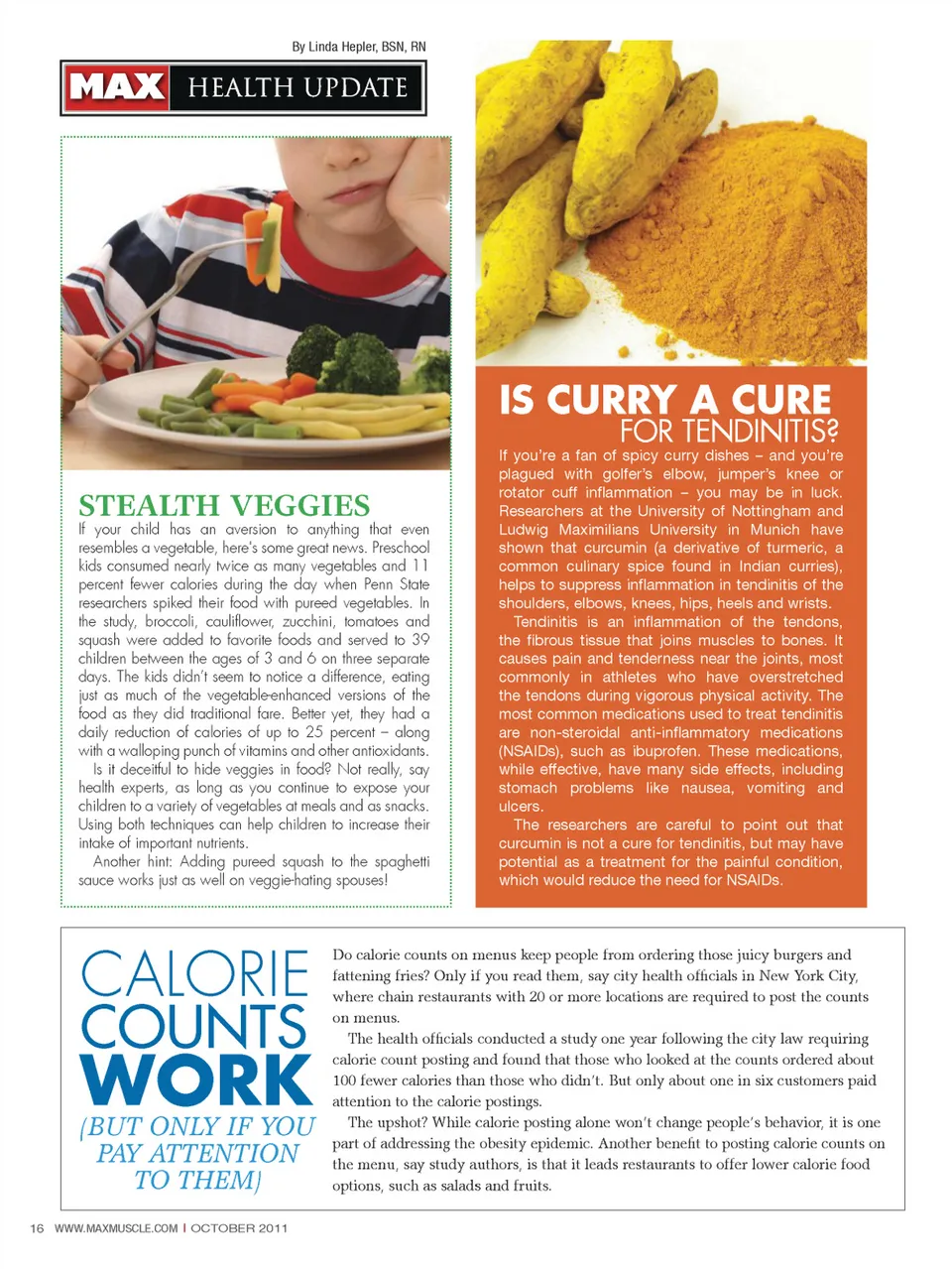 By Linda Hepler, BSN, RN

MAX HEALTH UPDATE

STEALTH VEGGIES

If your child has an aversion to anything that even resembles a vegetable, here's some great news. Preschool kids consumed nearly twice as many vegetables and 11 percent fewer calories during the day when Penn State researchers spiked their food with pureed vegetables. In the study, broccoli, cauliflower, zucchini, tomatoes and squash were added to favorite foods and served to 39 children between the ages of 3 and 6 on three separate days. The kids didn't seem to notice a difference, eating just as much of the vegetable-enhanced versions of the food as they did traditional fare. Better yet, they had a daily reduction of calories of up to 25 percent – along with a walloping punch of vitamins and other antioxidants.

Is it deceitful to hide veggies in food? Not really, say health experts, as long as you continue to expose your children to a variety of vegetables at meals and as snacks. Using both techniques can help children to increase their intake of important nutrients.

Another hint: Adding pureed squash to the spaghetti sauce works just as well on veggie-hating spouses!

IS CURRY A CURE FOR TENDINITIS?

If you're a fan of spicy curry dishes – and you're plagued with golfer's elbow, jumper's knee or rotator cuff inflammation – you may be in luck. Researchers at the University of Nottingham and Ludwig Maximilians University in Munich have shown that curcumin (a derivative of turmeric, a common culinary spice found in Indian curries), helps to suppress inflammation in tendinitis of the shoulders, elbows, knees, hips, heels and wrists.

Tendinitis is an inflammation of the tendons, the fibrous tissue that joins muscles to bones. It causes pain and tenderness near the joints, most commonly in athletes who have overstretched the tendons during vigorous physical activity. The most common medications used to treat tendinitis are non-steroidal anti-inflammatory medications (NSAIDs), such as ibuprofen. These medications, while effective, have many side effects, including stomach problems like nausea, vomiting and ulcers.

The researchers are careful to point out that curcumin is not a cure for tendinitis, but may have potential as a treatment for the painful condition, which would reduce the need for NSAIDs.

CALORIE COUNTS WORK (BUT ONLY IF YOU PAY ATTENTION TO THEM)

Do calorie counts on menus keep people from ordering those juicy burgers and fattening fries? Only if you read them, say city health officials in New York City, where chain restaurants with 20 or more locations are required to post the counts on menus.

The health officials conducted a study one year following the city law requiring calorie count posting and found that those who looked at the counts ordered about 100 fewer calories than those who didn't. But only about one in six customers paid attention to the calorie postings.

The upshot? While calorie posting alone won't change people's behavior, it is one part of addressing the obesity epidemic. Another benefit to posting calorie counts on the menu, say study authors, is that it leads restaurants to offer lower calorie food options, such as salads and fruits.

16 WWW.MAXMUSCLE.COM | OCTOBER 2011